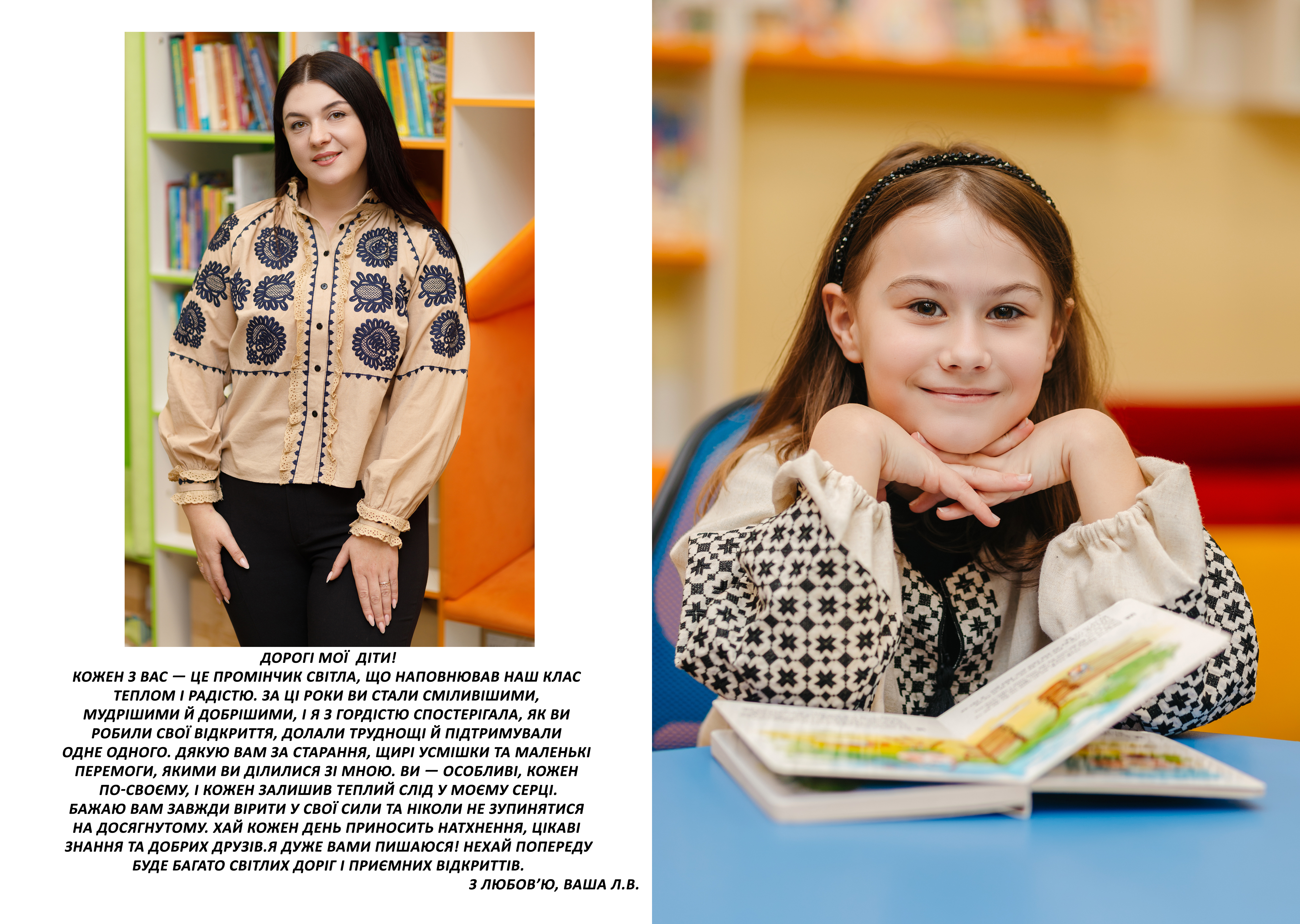 ДОРОГІ МОЇ ДІТИ!

КОЖЕН З ВАС — ЦЕ ПРОМІНЧИК СВІТЛА, ЩО НАПОВНЮВАВ НАШ КЛАС ТЕПЛОМ І РАДІСТЮ. ЗА ЦІ РОКИ ВИ СТАЛИ СМІЛИВІШИМИ, МУДРІШИМИ Й ДОБРІШИМИ, І Я З ГОРДІСТЮ СПОСТЕРІГАЛА, ЯК ВИ РОБИЛИ СВОЇ ВІДКРИТТЯ, ДОЛАЛИ ТРУДНОЩІ Й ПІДТРИМУВАЛИ ОДНЕ ОДНОГО. ДЯКУЮ ВАМ ЗА СТАРАННЯ, ЩИРІ УСМІШКИ ТА МАЛЕНЬКІ ПЕРЕМОГИ, ЯКИМИ ВИ ДІЛИЛИСЯ ЗІ МНОЮ. ВИ — ОСОБЛИВІ, КОЖЕН ПО-СВОЄМУ, І КОЖЕН ЗАЛИШИВ ТЕПЛИЙ СЛІД У МОЄМУ СЕРЦІ. БАЖАЮ ВАМ ЗАВЖДИ ВІРИТИ У СВОЇ СИЛИ ТА НІКОЛИ НЕ ЗУПИНЯТИСЯ НА ДОСЯГНУТОМУ. ХАЙ КОЖЕН ДЕНЬ ПРИНОСИТЬ НАТХНЕННЯ, ЦІКАВІ ЗНАННЯ ТА ДОБРИХ ДРУЗІВ.Я ДУЖЕ ВАМИ ПИШАЮСЯ! НЕХАЙ ПОПЕРЕДУ БУДЕ БАГАТО СВІТЛИХ ДОРІГ І ПРИЄМНИХ ВІДКРИТТІВ.

З ЛЮБОВ'Ю, ВАША Л.В.